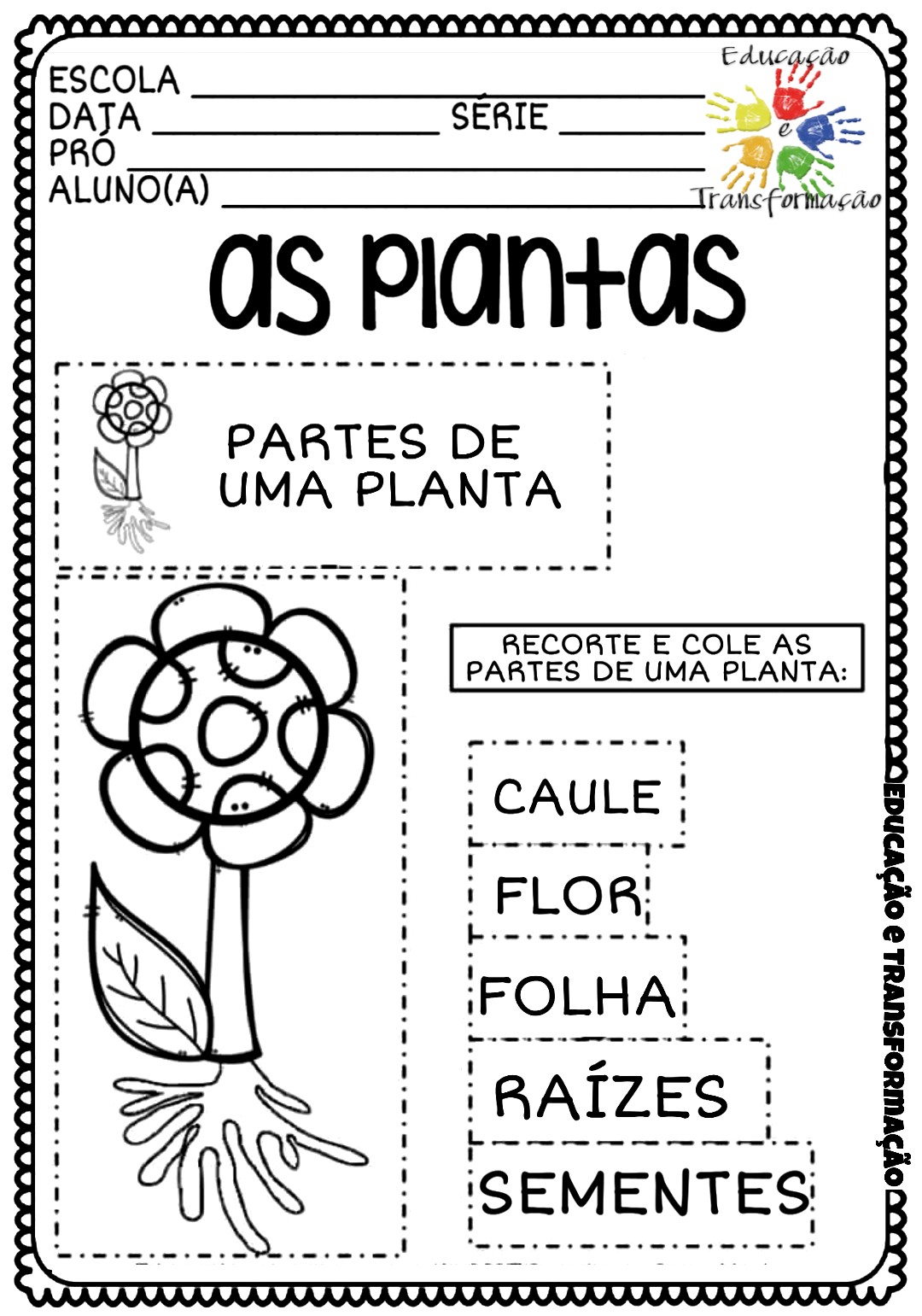 ESCOLA ____
DATA ____ SÉRIE ____
PRÓ ____
ALUNO(A) ____

Educação e Transformação

as plantas

PARTES DE UMA PLANTA

RECORTE E COLE AS PARTES DE UMA PLANTA:

CAULE

FLOR

FOLHA

RAÍZES

SEMENTES

EDUCAÇÃO E TRANSFORMAÇÃO